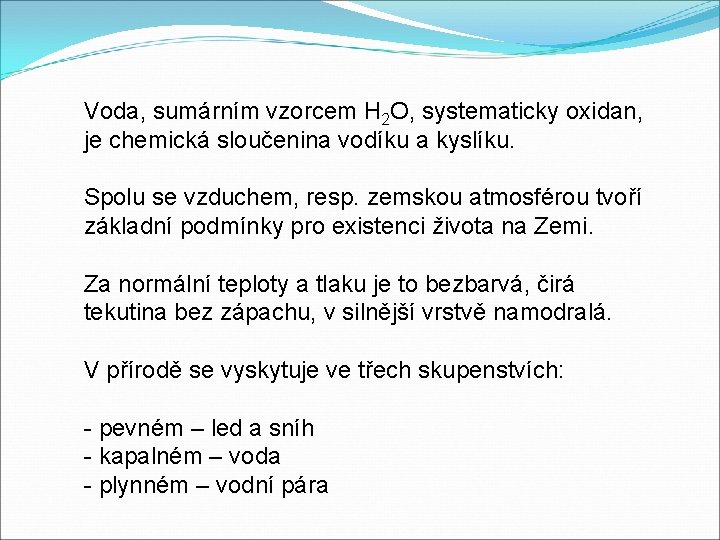 Voda, sumárním vzorcem $H_2O$, systematicky oxidan, je chemická sloučenina vodíku a kyslíku.

Spolu se vzduchem, resp. zemskou atmosférou tvoří základní podmínky pro existenci života na Zemi.

Za normální teploty a tlaku je to bezbarvá, čirá tekutina bez zápachu, v silnější vrstvě namodralá.

V přírodě se vyskytuje ve třech skupenstvích:

- pevném – led a sníh
- kapalném – voda
- plynném – vodní pára